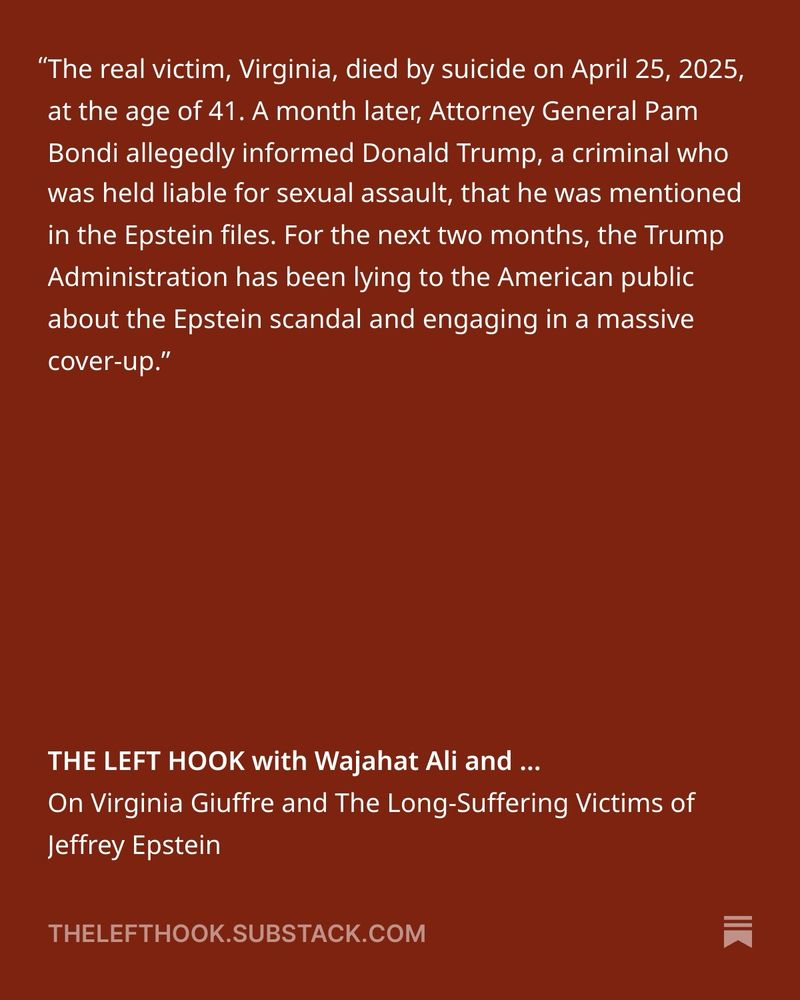 “The real victim, Virginia, died by suicide on April 25, 2025, at the age of 41. A month later, Attorney General Pam Bondi allegedly informed Donald Trump, a criminal who was held liable for sexual assault, that he was mentioned in the Epstein files. For the next two months, the Trump Administration has been lying to the American public about the Epstein scandal and engaging in a massive cover-up.”

THE LEFT HOOK with Wajahat Ali and ...
On Virginia Giuffre and The Long-Suffering Victims of Jeffrey Epstein

THELEFTHOOK.SUBSTACK.COM